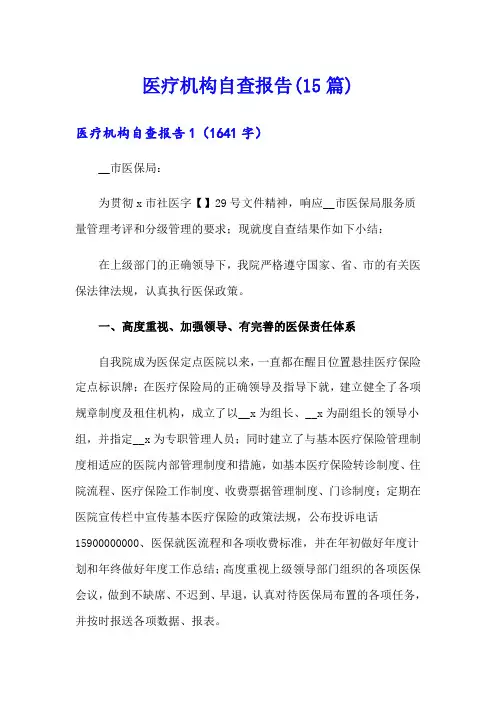 医疗机构自查报告(15 篇)

医疗机构自查报告 1（1641 字）

__市医保局：

为贯彻 x 市社医字【】29 号文件精神，响应__市医保局服务质量管理考评和分级管理的要求；现就度自查结果作如下小结：

在上级部门的正确领导下，我院严格遵守国家、省、市的有关医保法律法规，认真执行医保政策。

一、高度重视、加强领导、有完善的医保责任体系

自我院成为医保定点医院以来，一直都在醒目位置悬挂医疗保险定点标识牌；在医疗保险局的正确领导及指导下就，建立健全了各项规章制度及租住机构，成立了以__x 为组长、__x 为副组长的领导小组，并指定__x 为专职管理人员；同时建立了与基本医疗保险管理制度相适应的医院内部管理制度和措施，如基本医疗保险转诊制度、住院流程、医疗保险工作制度、收费票据管理制度、门诊制度；定期在医院宣传栏中宣传基本医疗保险的政策法规，公布投诉电话 15900000000、医保就医流程和各项收费标准，并在年初做好年度计划和年终做好年度工作总结；高度重视上级领导部门组织的各项医保会议，做到不缺席、不迟到、早退，认真对待医保局布置的各项任务，并按时报送各项数据、报表。